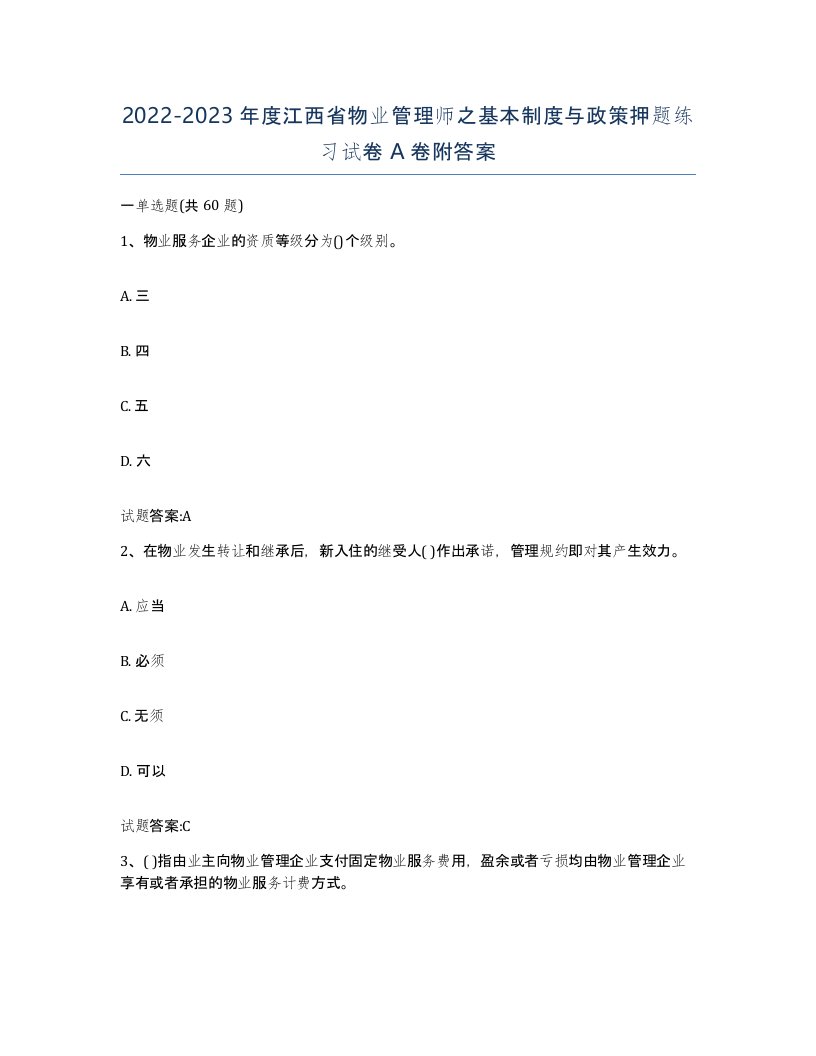 2022-2023年度江西省物业管理师之基本制度与政策押题练习试卷A卷附答案

一单选题(共60题)

1、物业服务企业的资质等级分为()个级别。

A. 三

B. 四

C. 五

D. 六

试题答案:A

2、在物业发生转让和继承后，新入住的继受人( )作出承诺，管理规约即对其产生效力。

A. 应当

B. 必须

C. 无须

D. 可以

试题答案:C

3、( )指由业主向物业管理企业支付固定物业服务费用，盈余或者亏损均由物业管理企业享有或者承担的物业服务计费方式。